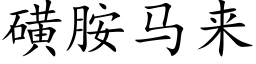 磺胺马来